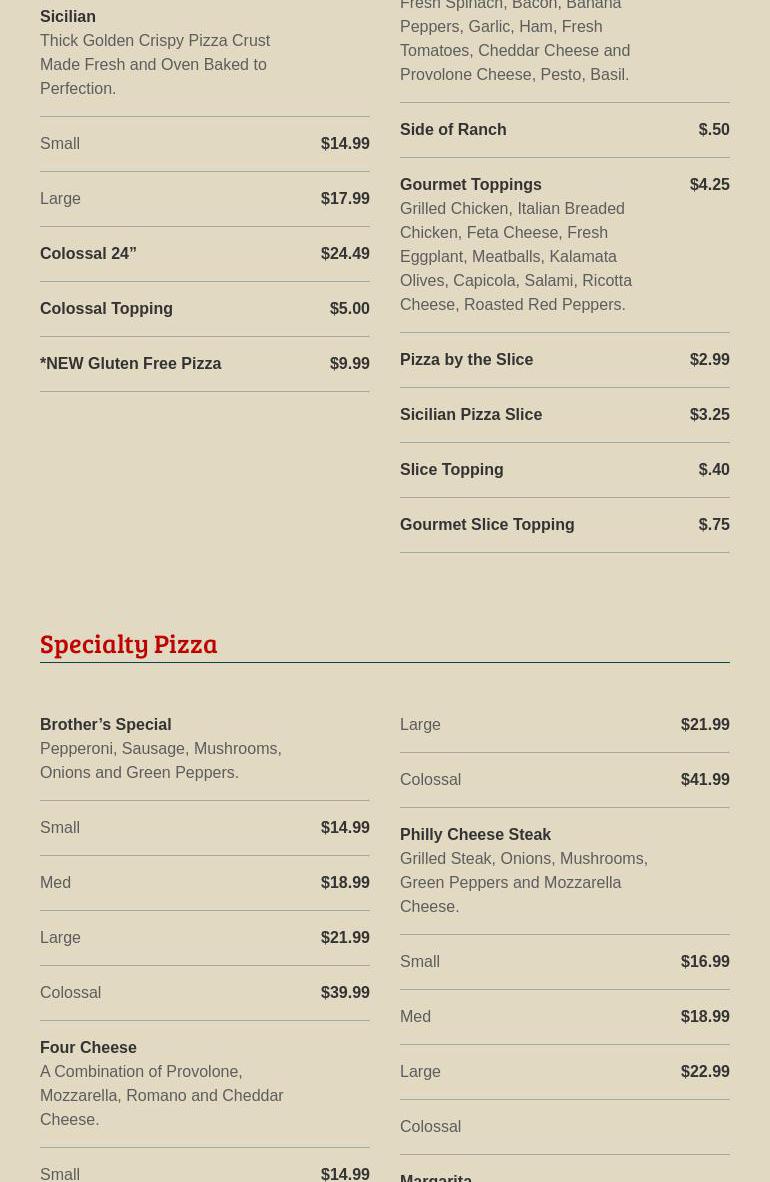 Sicilian
Thick Golden Crispy Pizza Crust Made Fresh and Oven Baked to Perfection.

Small $14.99

Large $17.99

Colossal 24” $24.49

Colossal Topping $5.00

*NEW Gluten Free Pizza $9.99

Fresh Spinach, Bacon, Banana Peppers, Garlic, Ham, Fresh Tomatoes, Cheddar Cheese and Provolone Cheese, Pesto, Basil.

Side of Ranch $.50

Gourmet Toppings $4.25
Grilled Chicken, Italian Breaded Chicken, Feta Cheese, Fresh Eggplant, Meatballs, Kalamata Olives, Capicola, Salami, Ricotta Cheese, Roasted Red Peppers.

Pizza by the Slice $2.99

Sicilian Pizza Slice $3.25

Slice Topping $.40

Gourmet Slice Topping $.75

Specialty Pizza

Brother’s Special
Pepperoni, Sausage, Mushrooms, Onions and Green Peppers.

Small $14.99

Med $18.99

Large $21.99

Colossal $39.99

Four Cheese
A Combination of Provolone, Mozzarella, Romano and Cheddar Cheese.

Small $14.99

Large $21.99

Colossal $41.99

Philly Cheese Steak
Grilled Steak, Onions, Mushrooms, Green Peppers and Mozzarella Cheese.

Small $16.99

Med $18.99

Large $22.99

Colossal

Margarita